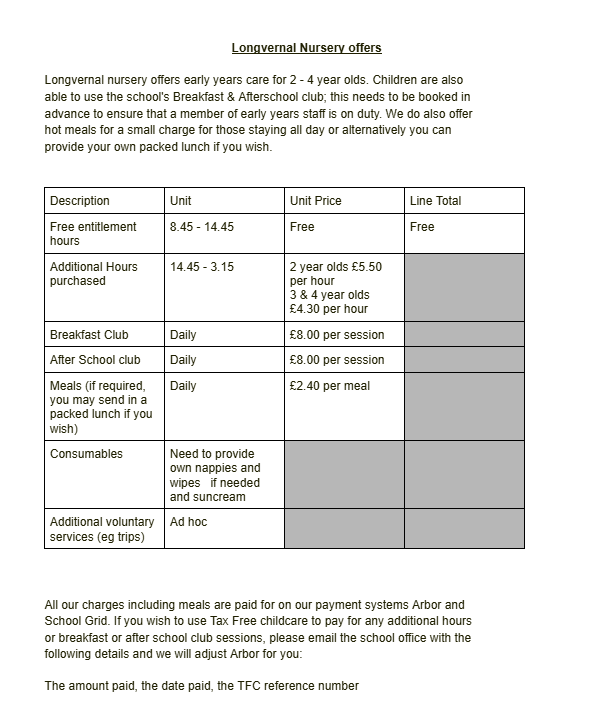 Longvernal Nursery offers

Longvernal nursery offers early years care for 2 - 4 year olds. Children are also able to use the school's Breakfast & Afterschool club; this needs to be booked in advance to ensure that a member of early years staff is on duty. We do also offer hot meals for a small charge for those staying all day or alternatively you can provide your own packed lunch if you wish.

| Description | Unit | Unit Price | Line Total |
|---|---|---|---|
| Free entitlement hours | 8.45 - 14.45 | Free | Free |
| Additional Hours purchased | 14.45 - 3.15 | 2 year olds £5.50 per hour 3 & 4 year olds £4.30 per hour | |
| Breakfast Club | Daily | £8.00 per session | |
| After School club | Daily | £8.00 per session | |
| Meals (if required, you may send in a packed lunch if you wish) | Daily | £2.40 per meal | |
| Consumables | Need to provide own nappies and wipes if needed and suncream | | |
| Additional voluntary services (eg trips) | Ad hoc | | |

All our charges including meals are paid for on our payment systems Arbor and School Grid. If you wish to use Tax Free childcare to pay for any additional hours or breakfast or after school club sessions, please email the school office with the following details and we will adjust Arbor for you:

The amount paid, the date paid, the TFC reference number